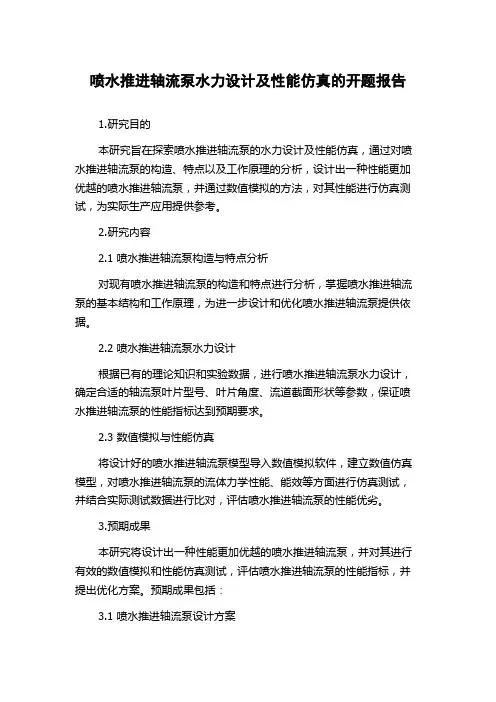 喷水推进轴流泵水力设计及性能仿真的开题报告

1.研究目的

本研究旨在探索喷水推进轴流泵的水力设计及性能仿真，通过对喷水推进轴流泵的构造、特点以及工作原理的分析，设计出一种性能更加优越的喷水推进轴流泵，并通过数值模拟的方法，对其性能进行仿真测试，为实际生产应用提供参考。

2.研究内容

2.1 喷水推进轴流泵构造与特点分析

对现有喷水推进轴流泵的构造和特点进行分析，掌握喷水推进轴流泵的基本结构和工作原理，为进一步设计和优化喷水推进轴流泵提供依据。

2.2 喷水推进轴流泵水力设计

根据已有的理论知识和实验数据，进行喷水推进轴流泵水力设计，确定合适的轴流泵叶片型号、叶片角度、流道截面形状等参数，保证喷水推进轴流泵的性能指标达到预期要求。

2.3 数值模拟与性能仿真

将设计好的喷水推进轴流泵模型导入数值模拟软件，建立数值仿真模型，对喷水推进轴流泵的流体力学性能、能效等方面进行仿真测试，并结合实际测试数据进行比对，评估喷水推进轴流泵的性能优劣。

3.预期成果

本研究将设计出一种性能更加优越的喷水推进轴流泵，并对其进行有效的数值模拟和性能仿真测试，评估喷水推进轴流泵的性能指标，并提出优化方案。预期成果包括：

3.1 喷水推进轴流泵设计方案